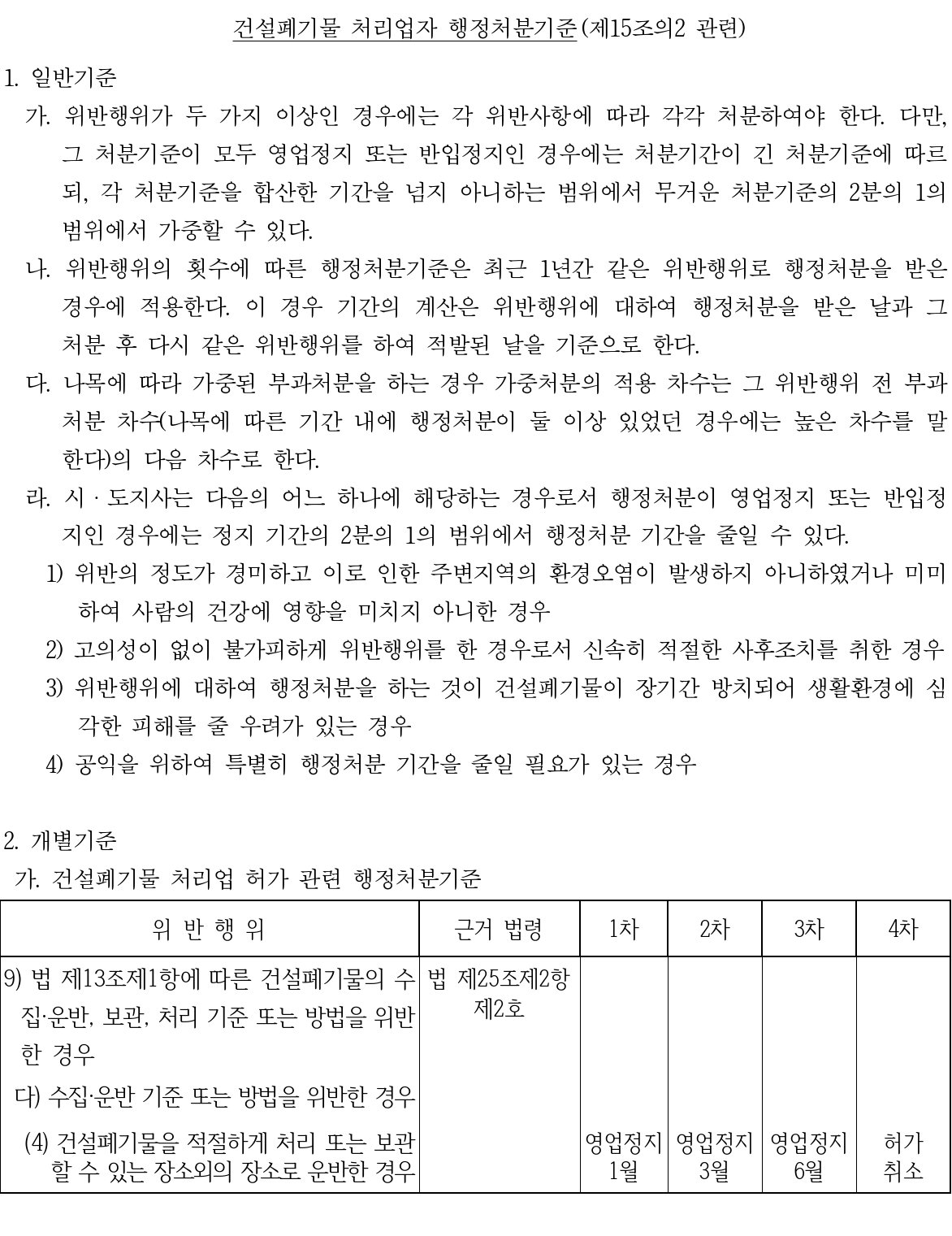 건설폐기물 처리업자 행정처분기준(제15조의2 관련)

1. 일반기준

가. 위반행위가 두 가지 이상인 경우에는 각 위반사항에 따라 각각 처분하여야 한다. 다만, 그 처분기준이 모두 영업정지 또는 반입정지인 경우에는 처분기간이 긴 처분기준에 따르되, 각 처분기준을 합산한 기간을 넘지 아니하는 범위에서 무거운 처분기준의 2분의 1의 범위에서 가중할 수 있다.

나. 위반행위의 횟수에 따른 행정처분기준은 최근 1년간 같은 위반행위로 행정처분을 받은 경우에 적용한다. 이 경우 기간의 계산은 위반행위에 대하여 행정처분을 받은 날과 그 처분 후 다시 같은 위반행위를 하여 적발된 날을 기준으로 한다.

다. 나목에 따라 가중된 부과처분을 하는 경우 가중처분의 적용 차수는 그 위반행위 전 부과처분 차수(나목에 따른 기간 내에 행정처분이 둘 이상 있었던 경우에는 높은 차수를 말한다)의 다음 차수로 한다.

라. 시ㆍ도지사는 다음의 어느 하나에 해당하는 경우로서 행정처분이 영업정지 또는 반입정지인 경우에는 정지 기간의 2분의 1의 범위에서 행정처분 기간을 줄일 수 있다.

1) 위반의 정도가 경미하고 이로 인한 주변지역의 환경오염이 발생하지 아니하였거나 미미하여 사람의 건강에 영향을 미치지 아니한 경우

2) 고의성이 없이 불가피하게 위반행위를 한 경우로서 신속히 적절한 사후조치를 취한 경우

3) 위반행위에 대하여 행정처분을 하는 것이 건설폐기물이 장기간 방치되어 생활환경에 심각한 피해를 줄 우려가 있는 경우

4) 공익을 위하여 특별히 행정처분 기간을 줄일 필요가 있는 경우

2. 개별기준

가. 건설폐기물 처리업 허가 관련 행정처분기준

| 위 반 행 위 | 근거 법령 | 1차 | 2차 | 3차 | 4차 |
|---|---|---|---|---|---|
| 9) 법 제13조제1항에 따른 건설폐기물의 수집·운반, 보관, 처리 기준 또는 방법을 위반한 경우 | 법 제25조제2항 제2호 | | | | |
| 다) 수집·운반 기준 또는 방법을 위반한 경우 | | | | | |
| (4) 건설폐기물을 적절하게 처리 또는 보관할 수 있는 장소외의 장소로 운반한 경우 | | 영업정지 1월 | 영업정지 3월 | 영업정지 6월 | 허가 취소 |